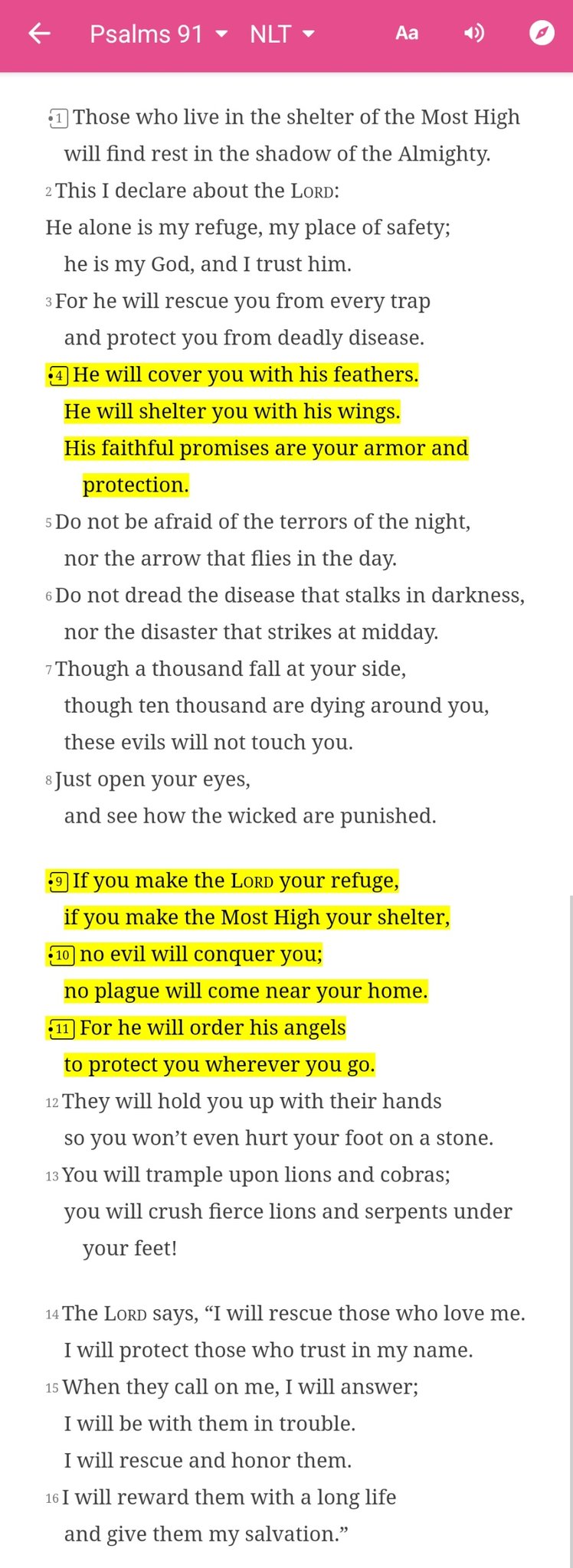 Psalms 91 NLT Aa

1 Those who live in the shelter of the Most High will find rest in the shadow of the Almighty.
2 This I declare about the LORD:
He alone is my refuge, my place of safety; he is my God, and I trust him.
3 For he will rescue you from every trap and protect you from deadly disease.
4 He will cover you with his feathers. He will shelter you with his wings. His faithful promises are your armor and protection.
5 Do not be afraid of the terrors of the night, nor the arrow that flies in the day.
6 Do not dread the disease that stalks in darkness, nor the disaster that strikes at midday.
7 Though a thousand fall at your side, though ten thousand are dying around you, these evils will not touch you.
8 Just open your eyes, and see how the wicked are punished.

9 If you make the LORD your refuge, if you make the Most High your shelter,
10 no evil will conquer you; no plague will come near your home.
11 For he will order his angels to protect you wherever you go.
12 They will hold you up with their hands so you won't even hurt your foot on a stone.
13 You will trample upon lions and cobras; you will crush fierce lions and serpents under your feet!

14 The LORD says, "I will rescue those who love me. I will protect those who trust in my name.
15 When they call on me, I will answer; I will be with them in trouble. I will rescue and honor them.
16 I will reward them with a long life and give them my salvation."